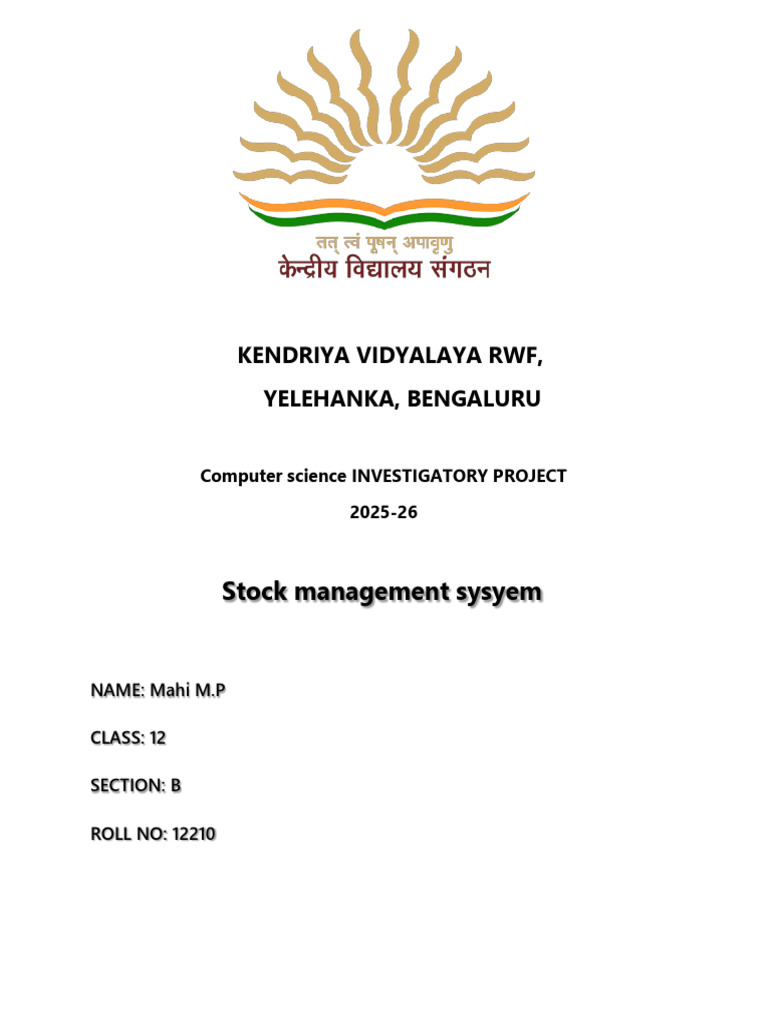 तत् त्वं पूषन् अपावृणु
केन्द्रीय विद्यालय संगठन

KENDRIYA VIDYALAYA RWF,
YELEHANKA, BENGALURU

Computer science INVESTIGATORY PROJECT
2025-26

Stock management sysyem

NAME: Mahi M.P

CLASS: 12

SECTION: B

ROLL NO: 12210